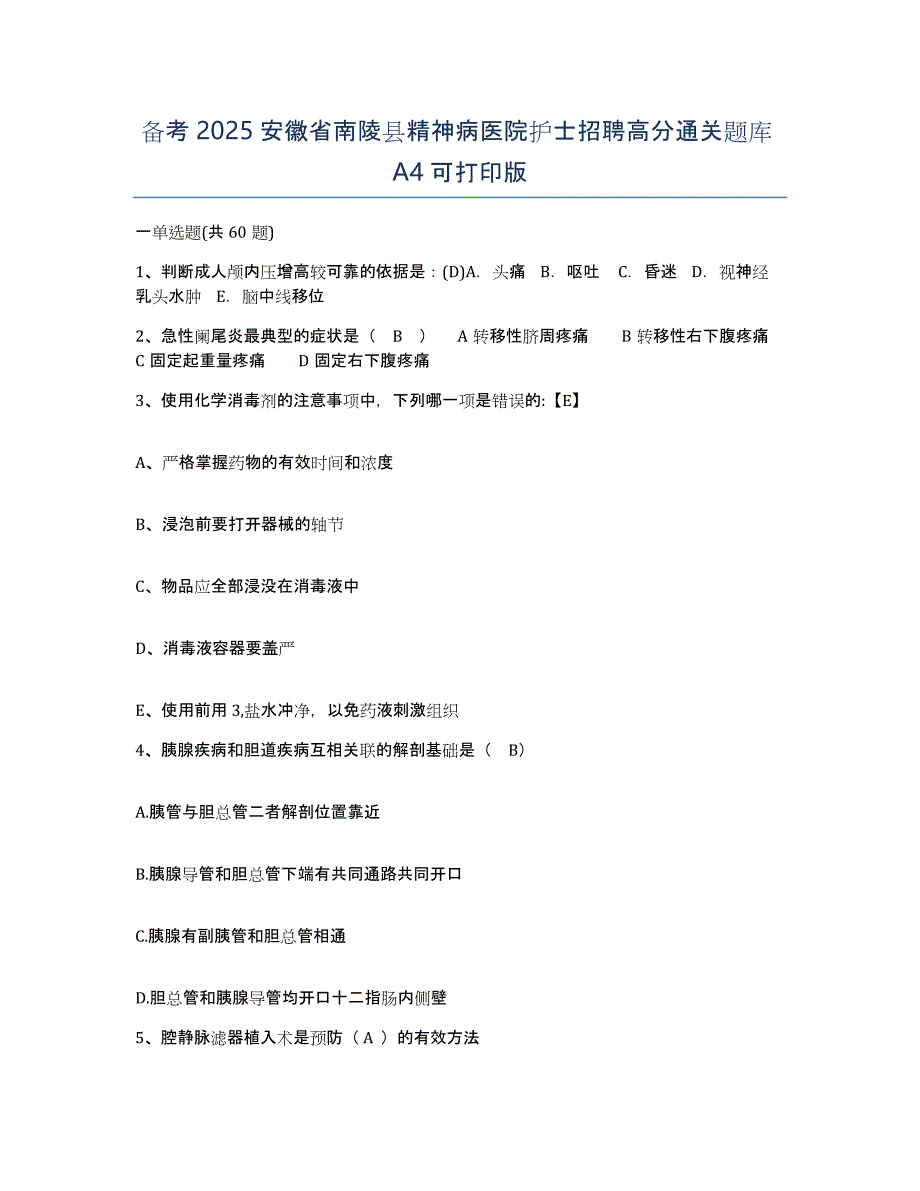 备考 2025 安徽省南陵县精神病医院护士招聘高分通关题库 A4 可打印版

一单选题(共 60 题)

1、判断成人颅内压增高较可靠的依据是：(D)A. 头痛 B. 呕吐 C. 昏迷 D. 视神经乳头水肿 E. 脑中线移位

2、急性阑尾炎最典型的症状是（ B ） A 转移性脐周疼痛 B 转移性右下腹疼痛 C 固定起重量疼痛 D 固定右下腹疼痛

3、使用化学消毒剂的注意事项中，下列哪一项是错误的:【E】

A、严格掌握药物的有效时间和浓度

B、浸泡前要打开器械的轴节

C、物品应全部浸没在消毒液中

D、消毒液容器要盖严

E、使用前用 3,盐水冲净，以免药液刺激组织

4、胰腺疾病和胆道疾病互相关联的解剖基础是（ B）

A.胰管与胆总管二者解剖位置靠近

B.胰腺导管和胆总管下端有共同通路共同开口

C.胰腺有副胰管和胆总管相通

D.胆总管和胰腺导管均开口十二指肠内侧壁

5、腔静脉滤器植入术是预防（ A ）的有效方法